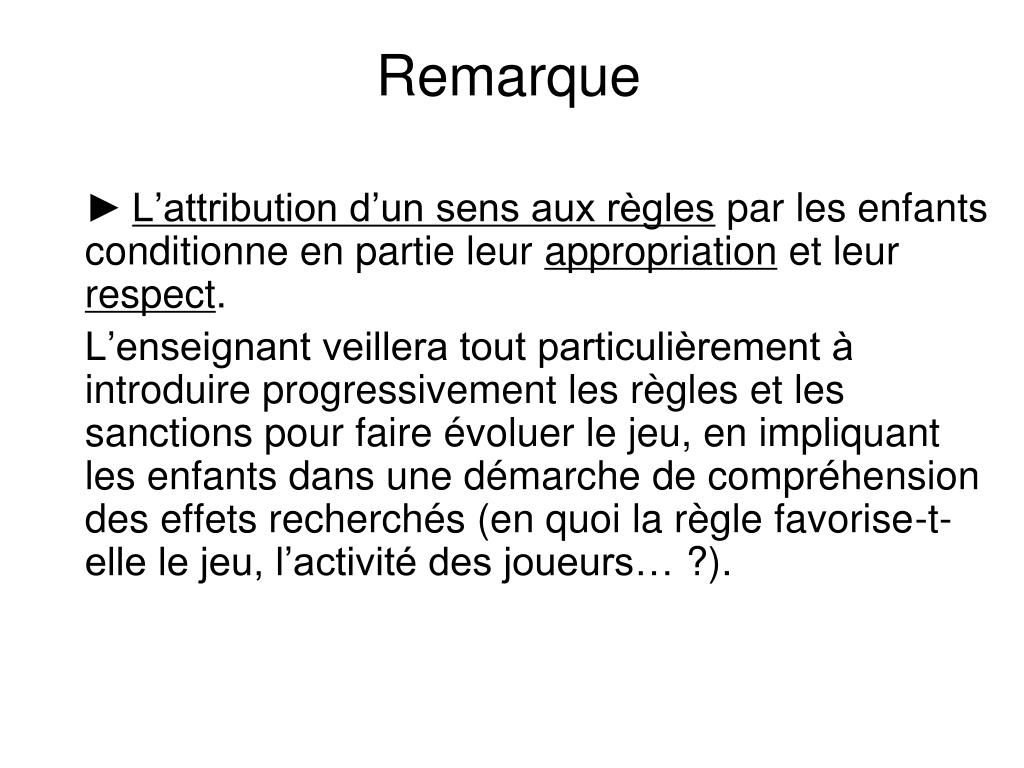 Remarque

► L’attribution d’un sens aux règles par les enfants conditionne en partie leur appropriation et leur respect.

L’enseignant veillera tout particulièrement à introduire progressivement les règles et les sanctions pour faire évoluer le jeu, en impliquant les enfants dans une démarche de compréhension des effets recherchés (en quoi la règle favorise-t-elle le jeu, l’activité des joueurs… ?).